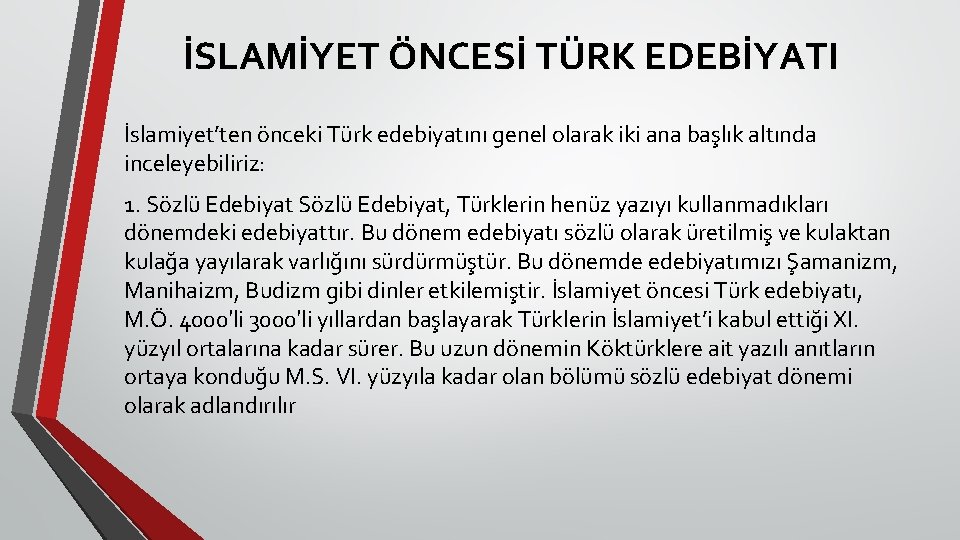 İSLAMİYET ÖNCESİ TÜRK EDEBİYATI

İslamiyet’ten önceki Türk edebiyatını genel olarak iki ana başlık altında inceleyebiliriz:

1. Sözlü Edebiyat Sözlü Edebiyat, Türklerin henüz yazıyı kullanmadıkları dönemdeki edebiyattır. Bu dönem edebiyatı sözlü olarak üretilmiş ve kulaktan kulağa yayılarak varlığını sürdürmüştür. Bu dönemde edebiyatımızı Şamanizm, Manihaizm, Budizm gibi dinler etkilemiştir. İslamiyet öncesi Türk edebiyatı, M.Ö. 4000’li 3000’li yıllardan başlayarak Türklerin İslamiyet’i kabul ettiği XI. yüzyıl ortalarına kadar sürer. Bu uzun dönemin Köktürklere ait yazılı anıtların ortaya konduğu M.S. VI. yüzyıla kadar olan bölümü sözlü edebiyat dönemi olarak adlandırılır